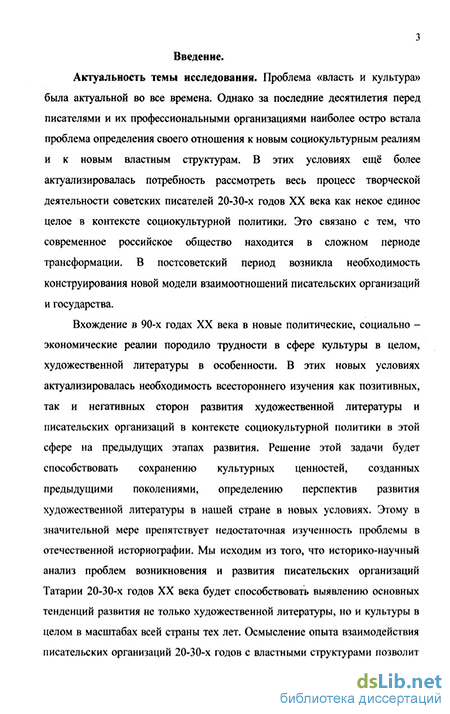 3

Введение.

Актуальность темы исследования. Проблема «власть и культура» была актуальной во все времена. Однако за последние десятилетия перед писателями и их профессиональными организациями наиболее остро встала проблема определения своего отношения к новым социокультурным реалиям и к новым властным структурам. В этих условиях ещё более актуализировалась потребность рассмотреть весь процесс творческой деятельности советских писателей 20-30-х годов XX века как некое единое целое в контексте социокультурной политики. Это связано с тем, что современное российское общество находится в сложном периоде трансформации. В постсоветский период возникла необходимость конструирования новой модели взаимоотношений писательских организаций и государства.

Вхождение в 90-х годах XX века в новые политические, социально – экономические реалии породило трудности в сфере культуры в целом, художественной литературы в особенности. В этих новых условиях актуализировалась необходимость всестороннего изучения как позитивных, так и негативных сторон развития художественной литературы и писательских организаций в контексте социокультурной политики в этой сфере на предыдущих этапах развития. Решение этой задачи будет способствовать сохранению культурных ценностей, созданных предыдущими поколениями, определению перспектив развития художественной литературы в нашей стране в новых условиях. Этому в значительной мере препятствует недостаточная изученность проблемы в отечественной историографии. Мы исходим из того, что историко-научный анализ проблем возникновения и развития писательских организаций Татарии 20-30-х годов XX века будет способствовать выявлению основных тенденций развития не только художественной литературы, но и культуры в целом в масштабах всей страны тех лет. Осмысление опыта взаимодействия писательских организаций 20-30-х годов с властными структурами позволит

dsLib.net
библиотека диссертаций